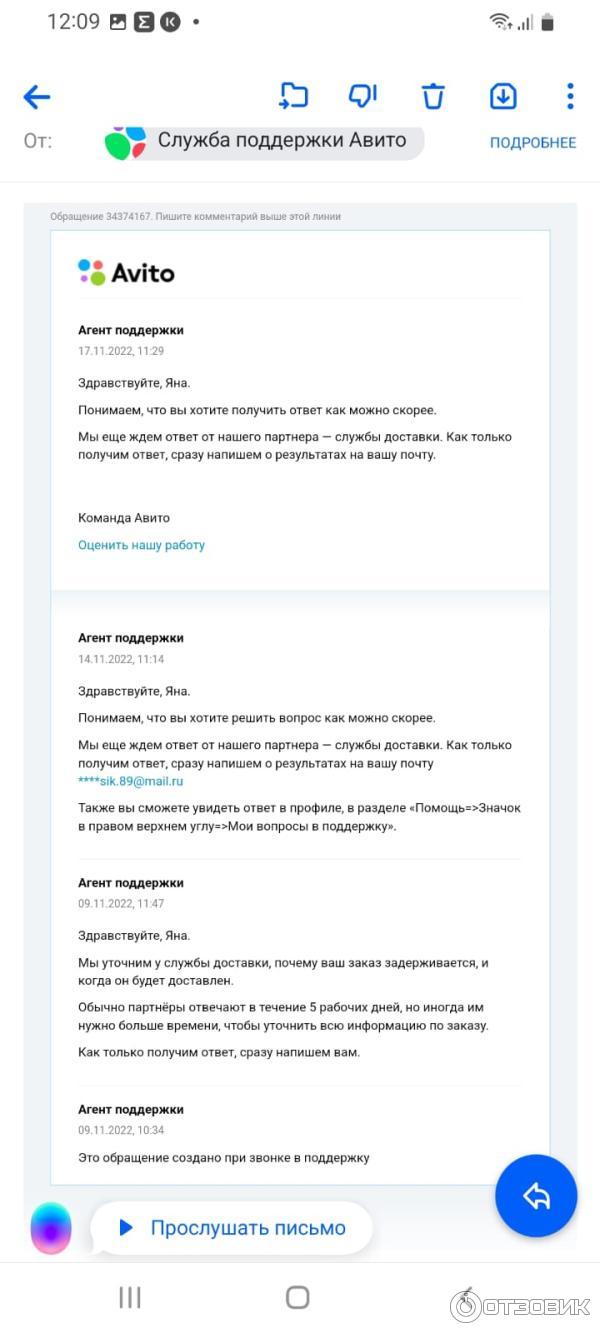 12:09

От: Служба поддержки Авито ПОДРОБНЕЕ

Обращение 34374167. Пишите комментарий выше этой линии

Avito

Агент поддержки
17.11.2022, 11:29

Здравствуйте, Яна.

Понимаем, что вы хотите получить ответ как можно скорее.

Мы еще ждем ответ от нашего партнера — службы доставки. Как только получим ответ, сразу напишем о результатах на вашу почту.

Команда Авито
Оценить нашу работу

Агент поддержки
14.11.2022, 11:14

Здравствуйте, Яна.

Понимаем, что вы хотите решить вопрос как можно скорее.

Мы еще ждем ответ от нашего партнера — службы доставки. Как только получим ответ, сразу напишем о результатах на вашу почту ****sik.89@mail.ru

Также вы сможете увидеть ответ в профиле, в разделе «Помощь=>Значок в правом верхнем углу=>Мои вопросы в поддержку».

Агент поддержки
09.11.2022, 11:47

Здравствуйте, Яна.

Мы уточним у службы доставки, почему ваш заказ задерживается, и когда он будет доставлен.

Обычно партнёры отвечают в течение 5 рабочих дней, но иногда им нужно больше времени, чтобы уточнить всю информацию по заказу.

Как только получим ответ, сразу напишем вам.

Агент поддержки
09.11.2022, 10:34

Это обращение создано при звонке в поддержку

Прослушать письмо

ОТЗОВИК